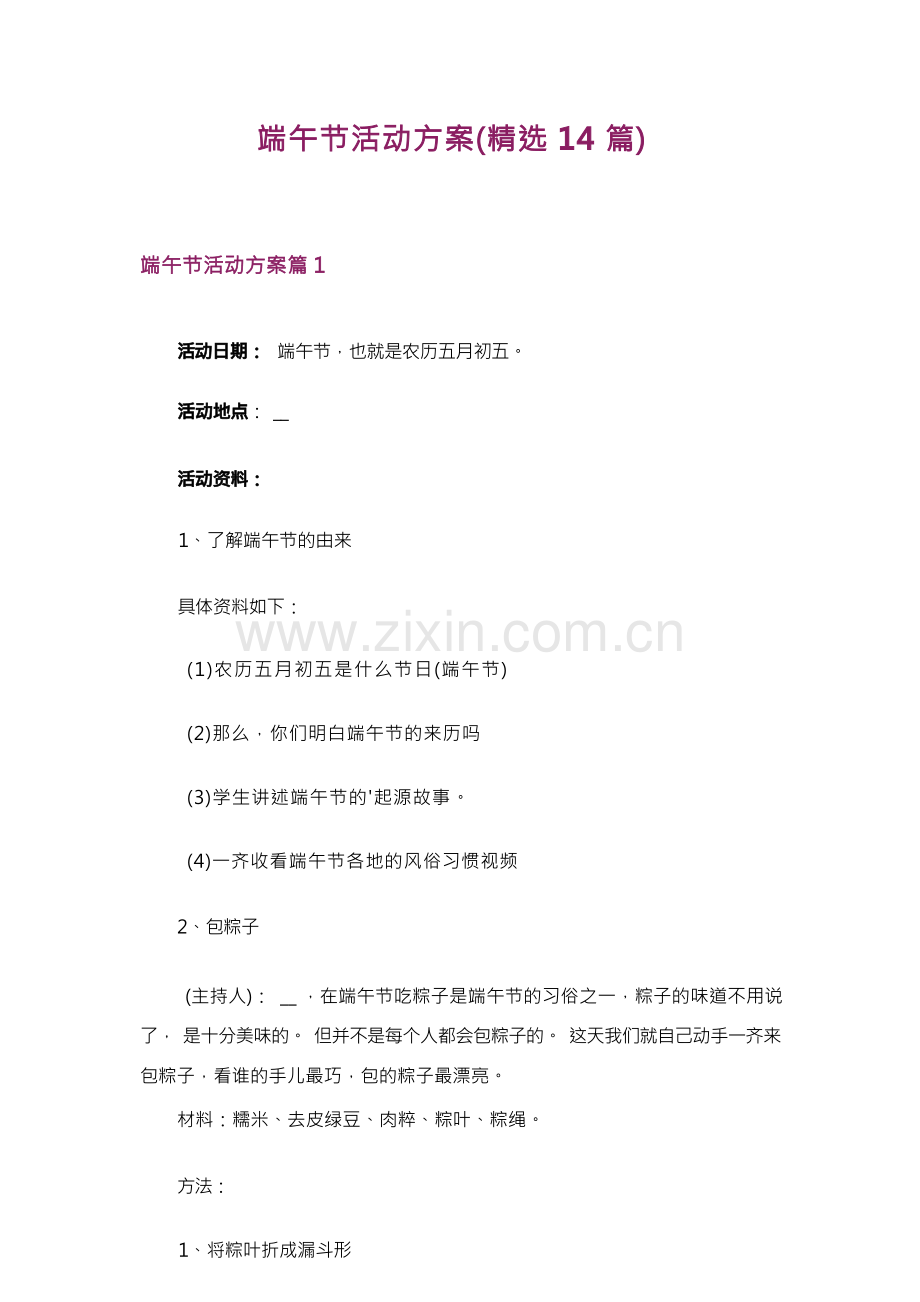 端午节活动方案(精选 14 篇)

端午节活动方案篇 1

活动日期： 端午节，也就是农历五月初五。

活动地点： __

活动资料：

1、了解端午节的由来

具体资料如下：

www.zixin.com.cn

(1)农历五月初五是什么节日(端午节)

(2)那么，你们明白端午节的来历吗

(3)学生讲述端午节的'起源故事。

(4)一齐收看端午节各地的风俗习惯视频

2、包粽子

(主持人)： __ ，在端午节吃粽子是端午节的习俗之一，粽子的味道不用说了， 是十分美味的。 但并不是每个人都会包粽子的。 这天我们就自己动手一齐来包粽子，看谁的手儿最巧，包的粽子最漂亮。

材料：糯米、去皮绿豆、肉粹、粽叶、粽绳。

方法：

1、将粽叶折成漏斗形